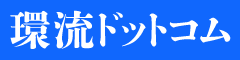 環流ドットコム